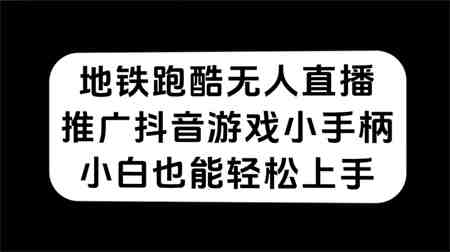 地铁跑酷无人直播
推广抖音游戏小手柄
小白也能轻松上手